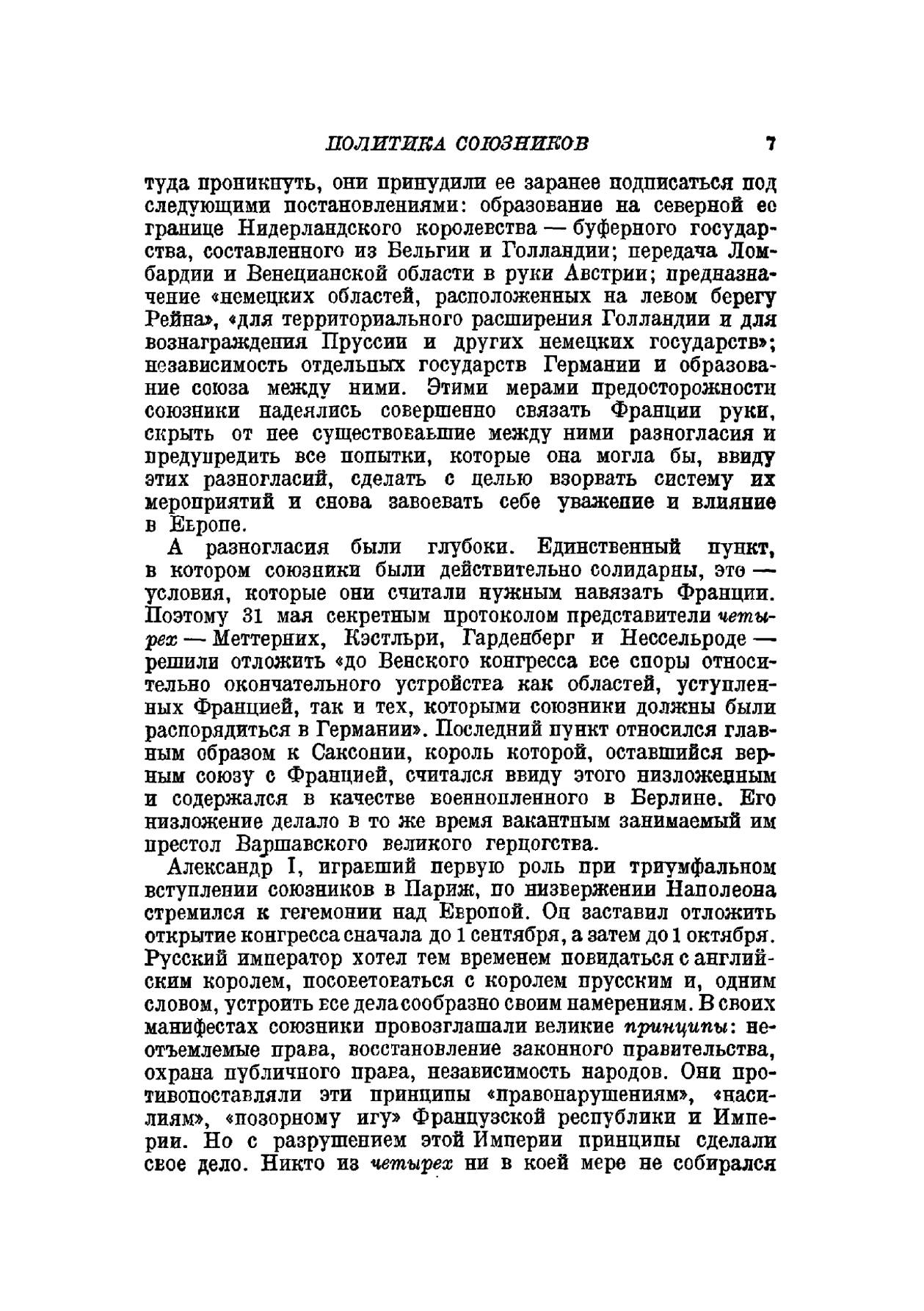 ПОЛИТИКА СОЮЗНИКОВ 7

туда проникнуть, они принудили ее заранее подписаться под следующими постановлениями: образование на северной ее границе Нидерландского королевства — буферного государства, составленного из Бельгии и Голландии; передача Ломбардии и Венецианской области в руки Австрии; предназначение «немецких областей, расположенных на левом берегу Рейна», «для территориального расширения Голландии и для вознаграждения Пруссии и других немецких государств»; независимость отдельных государств Германии и образование союза между ними. Этими мерами предосторожности союзники надеялись совершенно связать Франции руки, скрыть от нее существовавшие между ними разногласия и предупредить все попытки, которые она могла бы, ввиду этих разногласий, сделать с целью взорвать систему их мероприятий и снова завоевать себе уважение и влияние в Европе.

А разногласия были глубоки. Единственный пункт, в котором союзники были действительно солидарны, это — условия, которые они считали нужным навязать Франции. Поэтому 31 мая секретным протоколом представители четырех — Меттерних, Кэстльри, Гарденберг и Нессельроде — решили отложить «до Венского конгресса все споры относительно окончательного устройства как областей, уступленных Францией, так и тех, которыми союзники должны были распорядиться в Германии». Последний пункт относился главным образом к Саксонии, король которой, оставшийся верным союзу с Францией, считался ввиду этого низложенным и содержался в качестве военнопленного в Берлине. Его низложение делало в то же время вакантным занимаемый им престол Варшавского великого герцогства.

Александр I, игравший первую роль при триумфальном вступлении союзников в Париж, по низвержении Наполеона стремился к гегемонии над Европой. Он заставил отложить открытие конгресса сначала до 1 сентября, а затем до 1 октября. Русский император хотел тем временем повидаться с английским королем, посоветоваться с королем прусским и, одним словом, устроить все дела сообразно своим намерениям. В своих манифестах союзники провозглашали великие принципы: неотъемлемые права, восстановление законного правительства, охрана публичного права, независимость народов. Они противопоставляли эти принципы «правонарушениям», «насилиям», «позорному игу» Французской республики и Империи. Но с разрушением этой Империи принципы сделали свое дело. Никто из четырех ни в коей мере не собирался